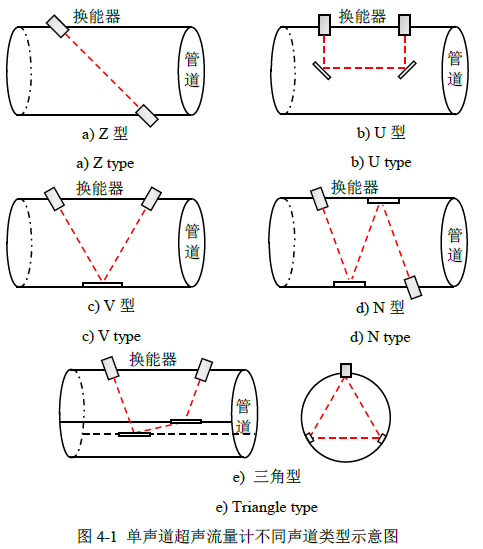 换能器

管道

a) Z 型

a) Z type

换能器

管道

b) U 型

b) U type

换能器

管道

c) V 型

c) V type

换能器

管道

d) N 型

d) N type

换能器

管道

e) 三角型

e) Triangle type

图 4-1 单声道超声流量计不同声道类型示意图